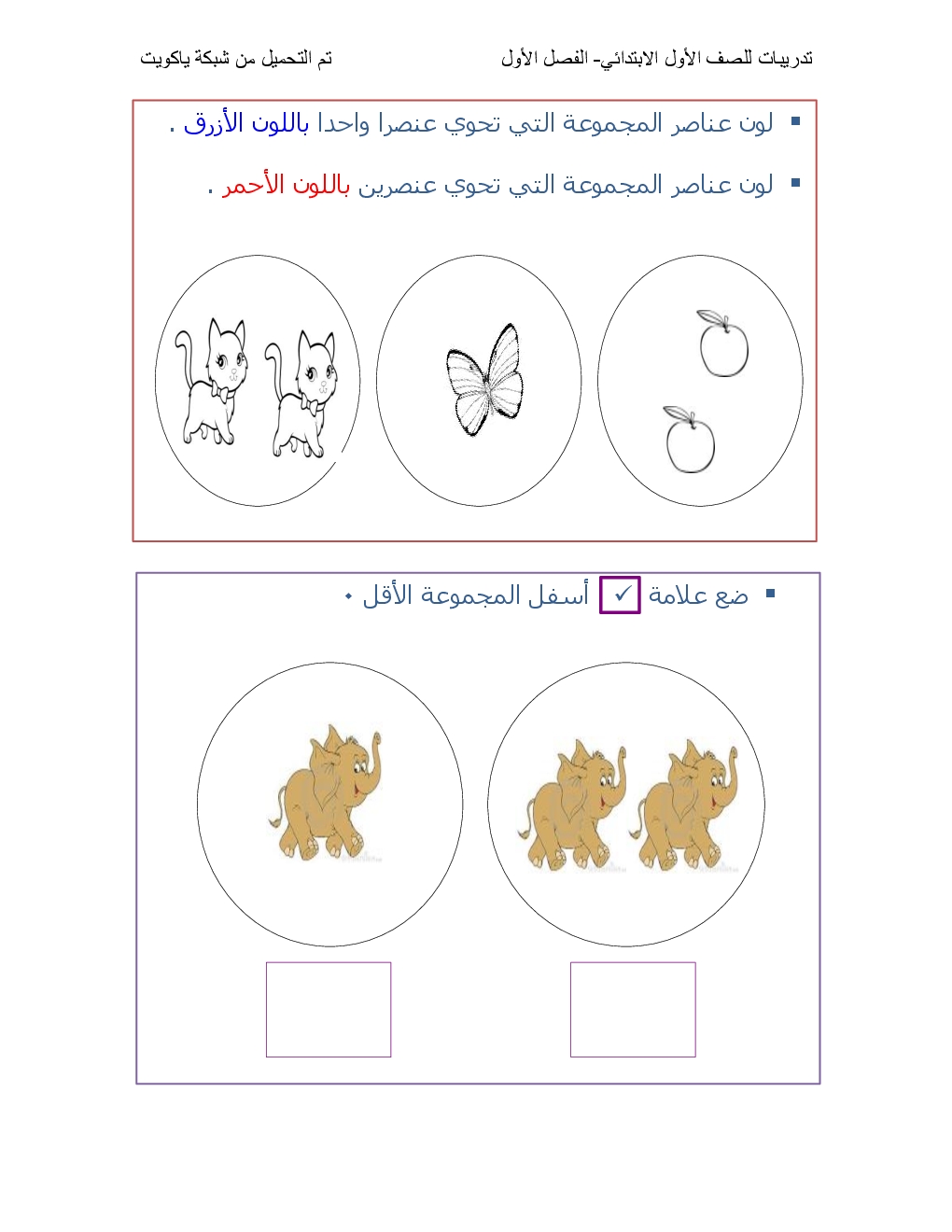 تدريبات للصف الأول الابتدائي- الفصل الأول

تم التحميل من شبكة ياكويت

▪ لون عناصر المجموعة التي تحوي عنصرا واحدا باللون الأزرق .

▪ لون عناصر المجموعة التي تحوي عنصرين باللون الأحمر .

▪ ضع علامة ✓ أسفل المجموعة الأقل .